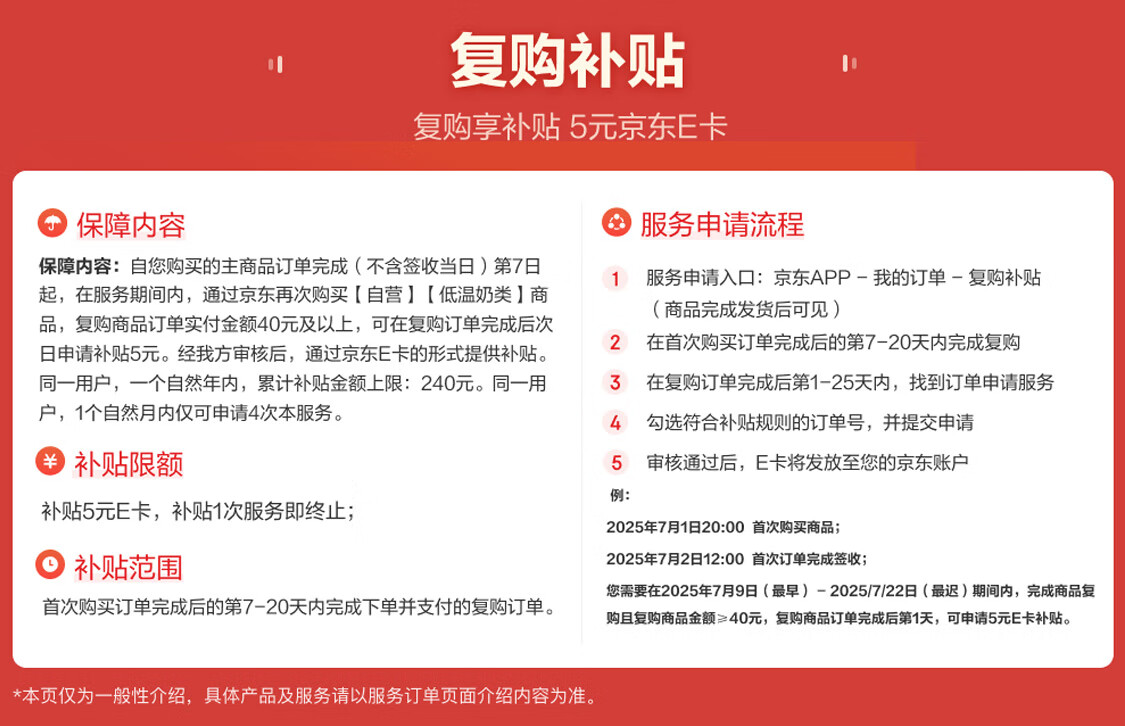 复购补贴

复购享补贴 5元京东E卡

保障内容

保障内容：自您购买的主商品订单完成（不含签收当日）第7日起，在服务期间内，通过京东再次购买【自营】【低温奶类】商品，复购商品订单实付金额40元及以上，可在复购订单完成后次日申请补贴5元。经我方审核后，通过京东E卡的形式提供补贴。同一用户，一个自然年内，累计补贴金额上限：240元。同一用户，1个自然月内仅可申请4次本服务。

补贴限额

补贴5元E卡，补贴1次服务即终止；

补贴范围

首次购买订单完成后的第7-20天内完成下单并支付的复购订单。

服务申请流程

1 服务申请入口：京东APP - 我的订单 - 复购补贴（商品完成发货后可见）

2 在首次购买订单完成后的第7-20天内完成复购

3 在复购订单完成后第1-25天内，找到订单申请服务

4 勾选符合补贴规则的订单号，并提交申请

5 审核通过后，E卡将发放至您的京东账户

例：

2025年7月1日20:00 首次购买商品；

2025年7月2日12:00 首次订单完成签收；

您需要在2025年7月9日（最早）- 2025/7/22日（最迟）期间内，完成商品复购且复购商品金额≥40元，复购商品订单完成后第1天，可申请5元E卡补贴。

*本页仅为一般性介绍，具体产品及服务请以服务订单页面介绍内容为准。